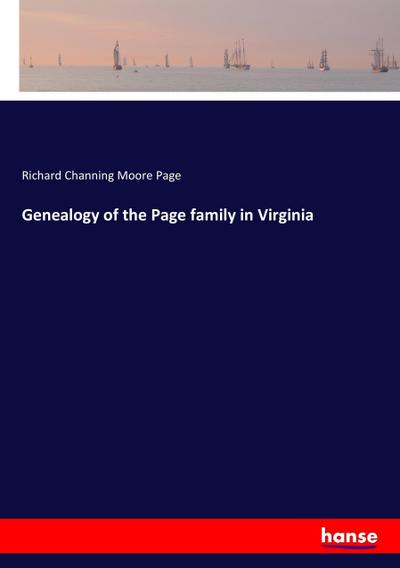 Richard Channing Moore Page

Genealogy of the Page family in Virginia

hanse